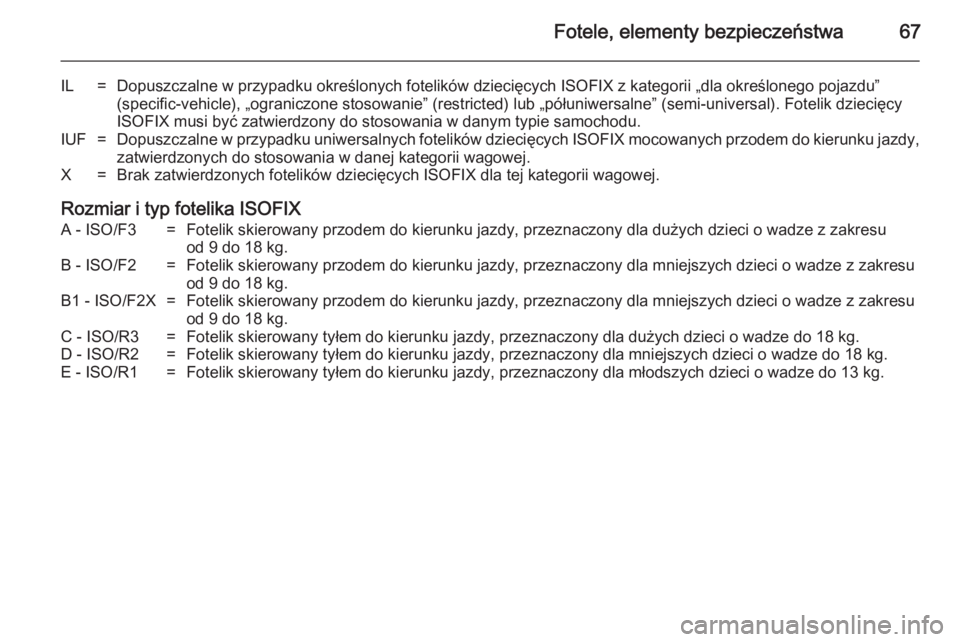 Fotele, elementy bezpieczeństwa 67

IL = Dopuszczalne w przypadku określonych fotelików dziecięcych ISOFIX z kategorii „dla określonego pojazdu” (specific-vehicle), „ograniczone stosowanie” (restricted) lub „półuniwersalne” (semi-universal). Fotelik dziecięcy ISOFIX musi być zatwierdzony do stosowania w danym typie samochodu.
IUF = Dopuszczalne w przypadku uniwersalnych fotelików dziecięcych ISOFIX mocowanych przodem do kierunku jazdy, zatwierdzonych do stosowania w danej kategorii wagowej.
X = Brak zatwierdzonych fotelików dziecięcych ISOFIX dla tej kategorii wagowej.

Rozmiar i typ fotelika ISOFIX
A - ISO/F3 = Fotelik skierowany przodem do kierunku jazdy, przeznaczony dla dużych dzieci o wadze z zakresu od 9 do 18 kg.
B - ISO/F2 = Fotelik skierowany przodem do kierunku jazdy, przeznaczony dla mniejszych dzieci o wadze z zakresu od 9 do 18 kg.
B1 - ISO/F2X = Fotelik skierowany przodem do kierunku jazdy, przeznaczony dla mniejszych dzieci o wadze z zakresu od 9 do 18 kg.
C - ISO/R3 = Fotelik skierowany tyłem do kierunku jazdy, przeznaczony dla dużych dzieci o wadze do 18 kg.
D - ISO/R2 = Fotelik skierowany tyłem do kierunku jazdy, przeznaczony dla mniejszych dzieci o wadze do 18 kg.
E - ISO/R1 = Fotelik skierowany tyłem do kierunku jazdy, przeznaczony dla młodszych dzieci o wadze do 13 kg.

carmanualsonline.info